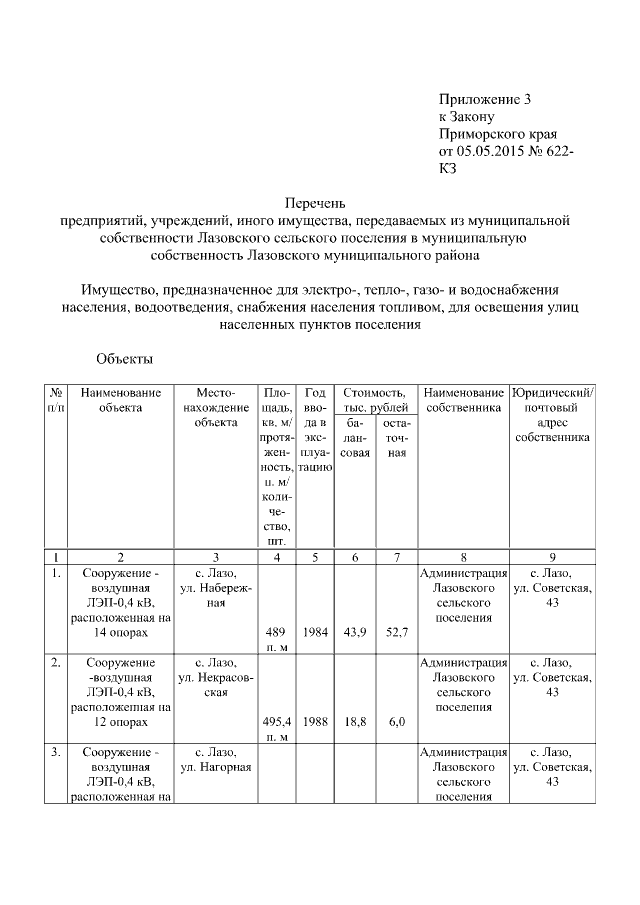 Приложение 3
к Закону
Приморского края
от 05.05.2015 № 622-КЗ

Перечень
предприятий, учреждений, иного имущества, передаваемых из муниципальной собственности Лазовского сельского поселения в муниципальную собственность Лазовского муниципального района

Имущество, предназначенное для электро-, тепло-, газо- и водоснабжения населения, водоотведения, снабжения населения топливом, для освещения улиц населенных пунктов поселения

Объекты

| № п/п | Наименование объекта | Местонахождение объекта | Площадь, кв. м/ протяженность, п. м/ количество, шт. | Год ввода в эксплуатацию | Стоимость, тыс. рублей балансовая | Стоимость, тыс. рублей остаточная | Наименование собственника | Юридический/ почтовый адрес собственника |
|---|---|---|---|---|---|---|---|---|
| 1 | 2 | 3 | 4 | 5 | 6 | 7 | 8 | 9 |
| 1. | Сооружение - воздушная ЛЭП-0,4 кВ, расположенная на 14 опорах | с. Лазо, ул. Набережная | 489 п. м | 1984 | 43,9 | 52,7 | Администрация Лазовского сельского поселения | с. Лазо, ул. Советская, 43 |
| 2. | Сооружение -воздушная ЛЭП-0,4 кВ, расположенная на 12 опорах | с. Лазо, ул. Некрасовская | 495,4 п. м | 1988 | 18,8 | 6,0 | Администрация Лазовского сельского поселения | с. Лазо, ул. Советская, 43 |
| 3. | Сооружение - воздушная ЛЭП-0,4 кВ, расположенная на | с. Лазо, ул. Нагорная | | | | | Администрация Лазовского сельского поселения | с. Лазо, ул. Советская, 43 |